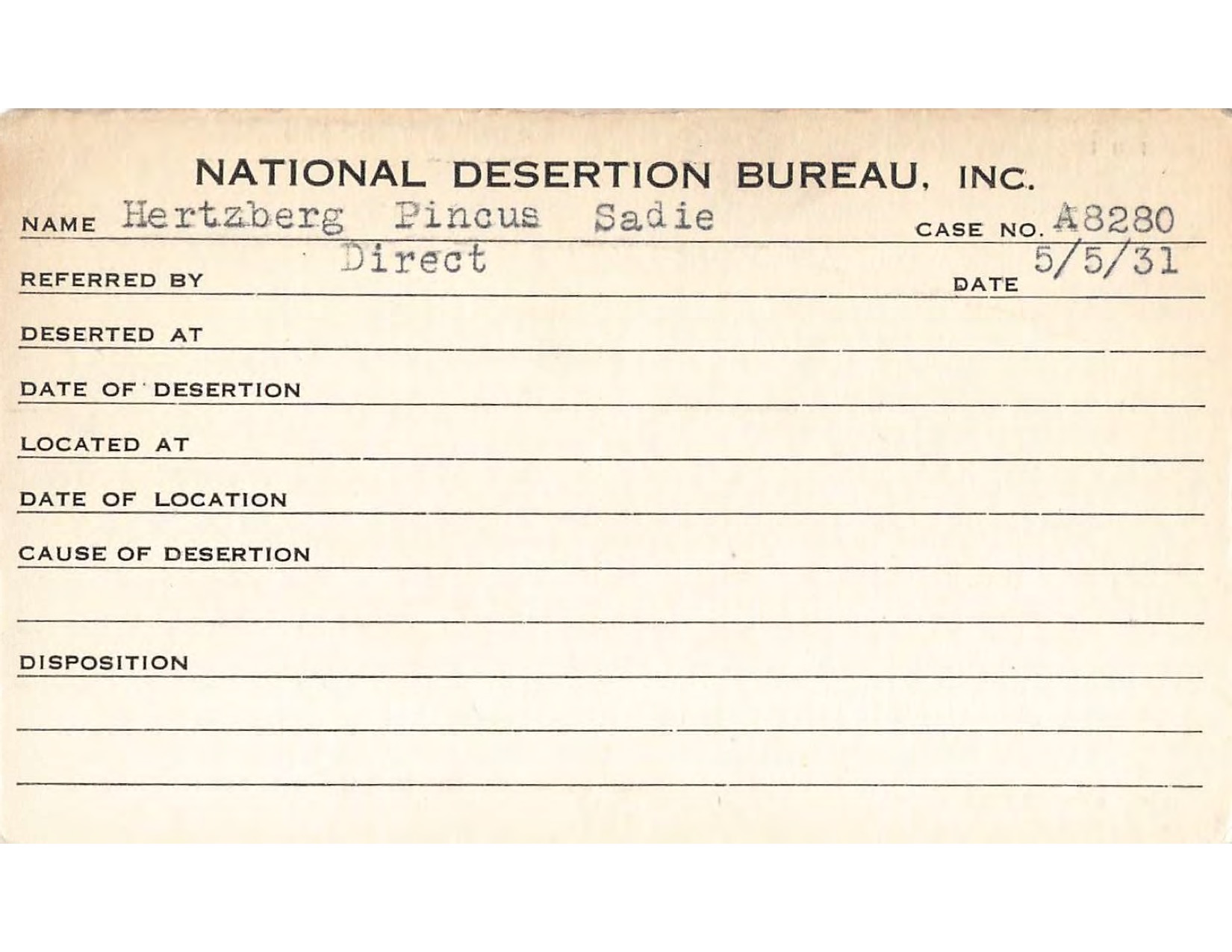 NATIONAL DESERTION BUREAU, INC.

NAME Hertzberg Pincus Sadie CASE NO. A8280

REFERRED BY Direct DATE 5/5/31

DESERTED AT

DATE OF DESERTION

LOCATED AT

DATE OF LOCATION

CAUSE OF DESERTION

DISPOSITION